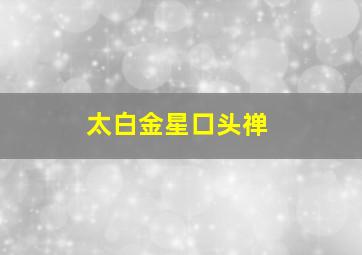 太白金星口头禅